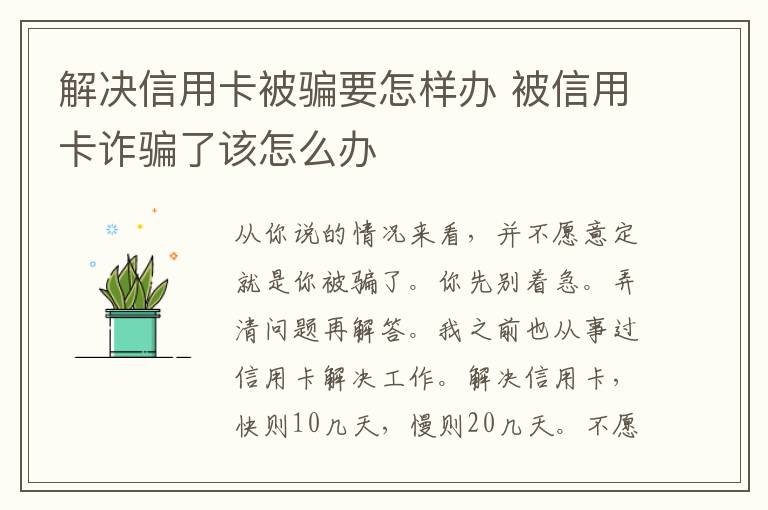 解决信用卡被骗要怎样办 被信用卡诈骗了该怎么办

从你说的情况来看，并不愿意定就是你被骗了。你先别着急。弄清问题再解答。我之前也从事过信用卡解决工作。解决信用卡，快则10几天，慢则20几天。不愿